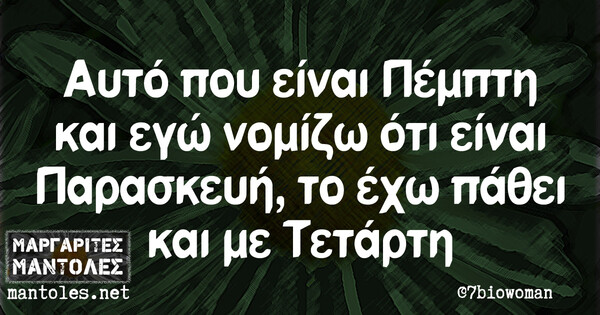 Αυτό που είναι Πέμπτη και εγώ νομίζω ότι είναι Παρασκευή, το έχω πάθει και με Τετάρτη

ΜΑΡΓΑΡΙΤΕΣ ΜΑΝΤΟΛΕΣ
mantoles.net

@7biowoman